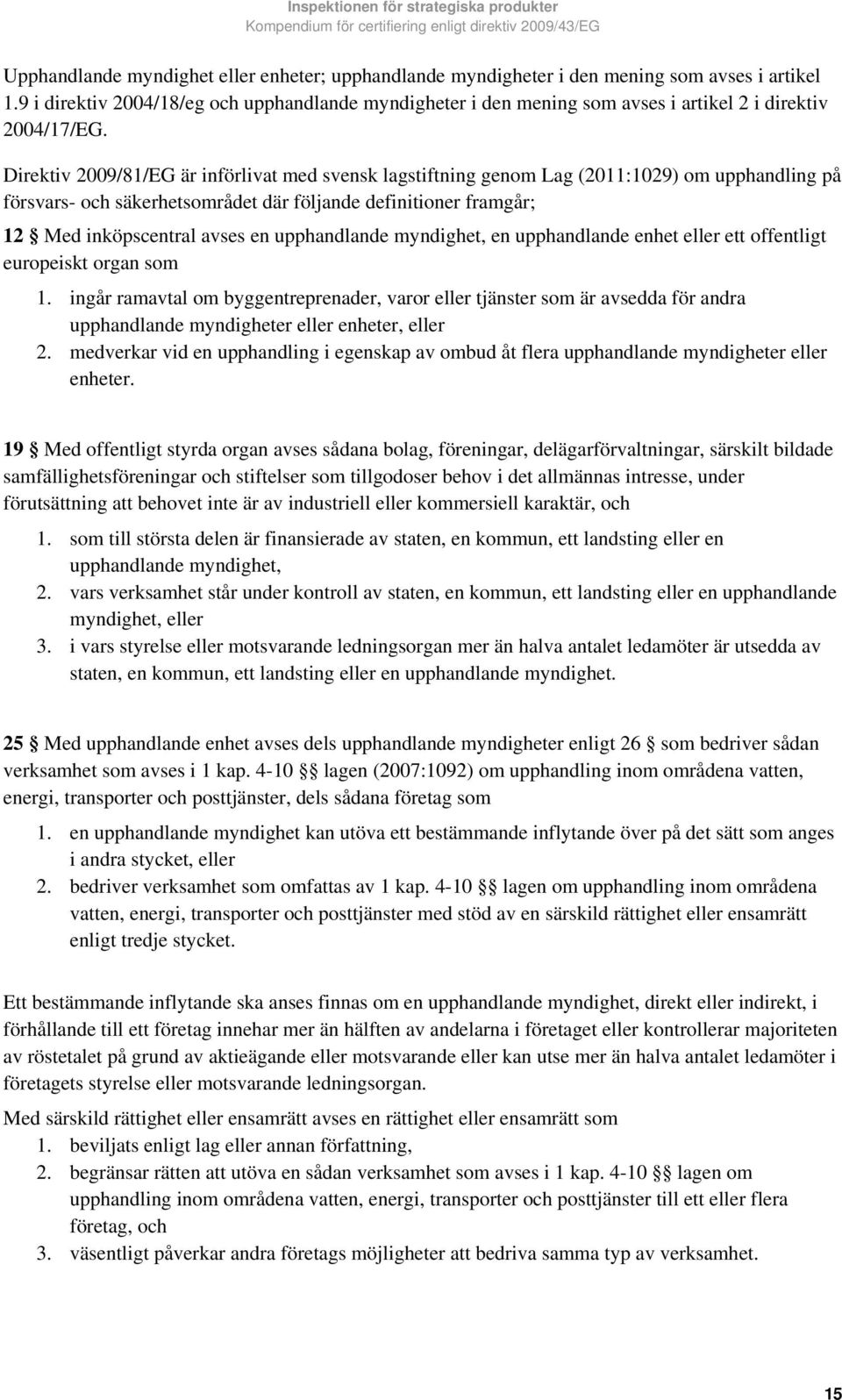 Inspektionen för strategiska produkter
Kompendium för certifiering enligt direktiv 2009/43/EG

Upphandlande myndighet eller enheter; upphandlande myndigheter i den mening som avses i artikel 1.9 i direktiv 2004/18/eg och upphandlande myndigheter i den mening som avses i artikel 2 i direktiv 2004/17/EG.

Direktiv 2009/81/EG är införlivat med svensk lagstiftning genom Lag (2011:1029) om upphandling på försvars- och säkerhetsområdet där följande definitioner framgår;

12 § Med inköpscentral avses en upphandlande myndighet, en upphandlande enhet eller ett offentligt europeiskt organ som

1. ingår ramavtal om byggentreprenader, varor eller tjänster som är avsedda för andra upphandlande myndigheter eller enheter, eller
2. medverkar vid en upphandling i egenskap av ombud åt flera upphandlande myndigheter eller enheter.

19 § Med offentligt styrda organ avses sådana bolag, föreningar, delägarförvaltningar, särskilt bildade samfällighetsföreningar och stiftelser som tillgodoser behov i det allmännas intresse, under förutsättning att behovet inte är av industriell eller kommersiell karaktär, och

1. som till största delen är finansierade av staten, en kommun, ett landsting eller en upphandlande myndighet,
2. vars verksamhet står under kontroll av staten, en kommun, ett landsting eller en upphandlande myndighet, eller
3. i vars styrelse eller motsvarande ledningsorgan mer än halva antalet ledamöter är utsedda av staten, en kommun, ett landsting eller en upphandlande myndighet.

25 § Med upphandlande enhet avses dels upphandlande myndigheter enligt 26 § som bedriver sådan verksamhet som avses i 1 kap. 4-10 §§ lagen (2007:1092) om upphandling inom områdena vatten, energi, transporter och posttjänster, dels sådana företag som

1. en upphandlande myndighet kan utöva ett bestämmande inflytande över på det sätt som anges i andra stycket, eller
2. bedriver verksamhet som omfattas av 1 kap. 4-10 §§ lagen om upphandling inom områdena vatten, energi, transporter och posttjänster med stöd av en särskild rättighet eller ensamrätt enligt tredje stycket.

Ett bestämmande inflytande ska anses finnas om en upphandlande myndighet, direkt eller indirekt, i förhållande till ett företag innehar mer än hälften av andelarna i företaget eller kontrollerar majoriteten av röstetalet på grund av aktieägande eller motsvarande eller kan utse mer än halva antalet ledamöter i företagets styrelse eller motsvarande ledningsorgan.

Med särskild rättighet eller ensamrätt avses en rättighet eller ensamrätt som

1. beviljats enligt lag eller annan författning,
2. begränsar rätten att utöva en sådan verksamhet som avses i 1 kap. 4-10 §§ lagen om upphandling inom områdena vatten, energi, transporter och posttjänster till ett eller flera företag, och
3. väsentligt påverkar andra företags möjligheter att bedriva samma typ av verksamhet.

15